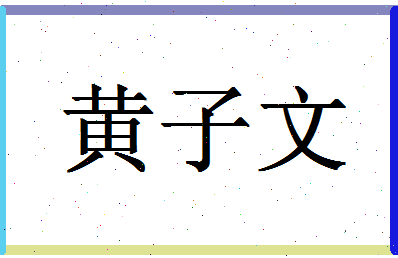 黄子文